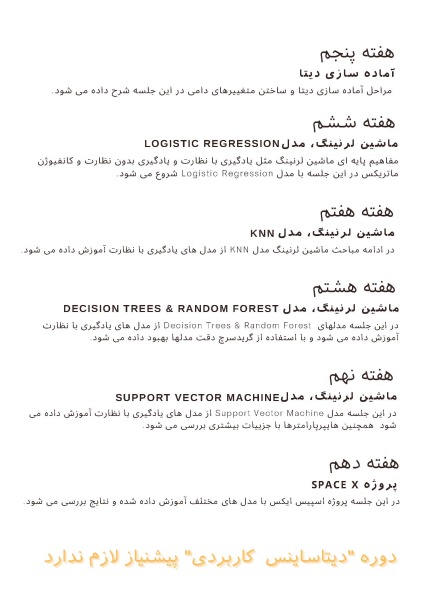 هفته پنجم
آماده سازی دیتا
مراحل آماده سازی دیتا و ساختن متغییرهای دامی در این جلسه شرح داده می شود.

هفته ششم
ماشین لرنینگ، مدلLOGISTIC REGRESSION
مفاهیم پایه ای ماشین لرنینگ مثل یادگیری با نظارت و یادگیری بدون نظارت و کانفیوژن ماتریکس در این جلسه با مدل Logistic Regression شروع می شود.

هفته هفتم
ماشین لرنینگ، مدل KNN
در ادامه مباحث ماشین لرنینگ مدل KNN از مدل های یادگیری با نظارت آموزش داده می شود.

هفته هشتم
ماشین لرنینگ، مدل DECISION TREES & RANDOM FOREST
در این جلسه مدلهای Decision Trees & Random Forest از مدل های یادگیری با نظارت آموزش داده می شود و با استفاده از گریدسرچ دقت مدلها بهبود داده می شود.

هفته نهم
ماشین لرنینگ، مدلSUPPORT VECTOR MACHINE
در این جلسه مدل Support Vector Machine از مدل های یادگیری با نظارت آموزش داده می شود همچنین هایپرپارامترها با جزییات بیشتری بررسی می شود.

هفته دهم
پروژه SPACE X
در این جلسه پروژه اسپیس ایکس با مدل های مختلف آموزش داده شده و نتایج بررسی می شود.

دوره "دیتاساینس کاربردی" پیشنیاز لازم ندارد